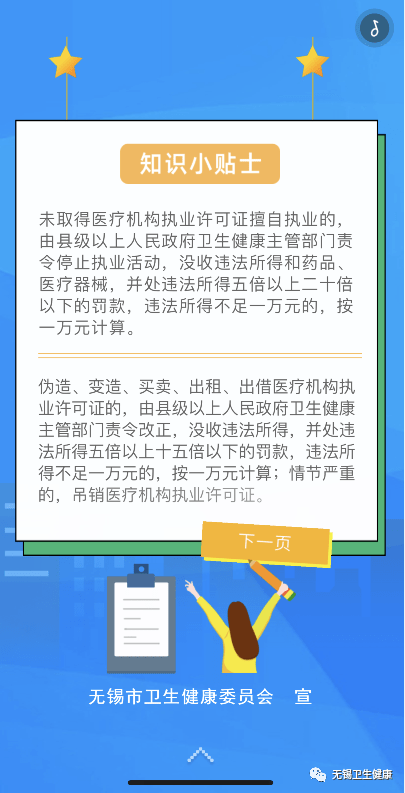 知识小贴士

未取得医疗机构执业许可证擅自执业的，由县级以上人民政府卫生健康主管部门责令停止执业活动，没收违法所得和药品、医疗器械，并处违法所得五倍以上二十倍以下的罚款，违法所得不足一万元的，按一万元计算。

伪造、变造、买卖、出租、出借医疗机构执业许可证的，由县级以上人民政府卫生健康主管部门责令改正，没收违法所得，并处违法所得五倍以上十五倍以下的罚款，违法所得不足一万元的，按一万元计算；情节严重的，吊销医疗机构执业许可证。

下一页

无锡市卫生健康委员会　宣

无锡卫生健康